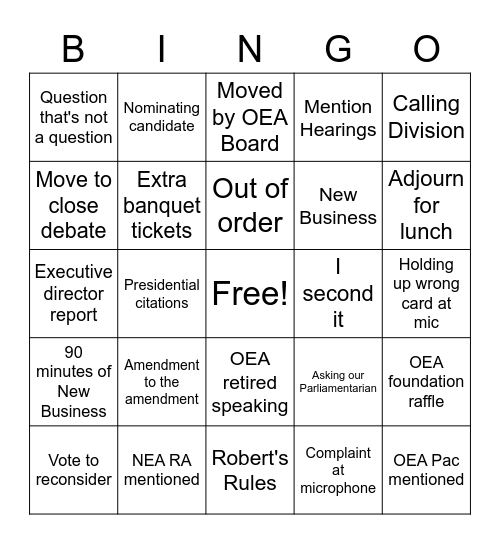 | B | I | N | G | O |
|---|---|---|---|---|
| Question that's not a question | Nominating candidate | Moved by OEA Board | Mention Hearings | Calling Division |
| Move to close debate | Extra banquet tickets | Out of order | New Business | Adjourn for lunch |
| Executive director report | Presidential citations | Free! | I second it | Holding up wrong card at mic |
| 90 minutes of New Business | Amendment to the amendment | OEA retired speaking | Asking our Parliamentarian | OEA foundation raffle |
| Vote to reconsider | NEA RA mentioned | Robert's Rules | Complaint at microphone | OEA Pac mentioned |